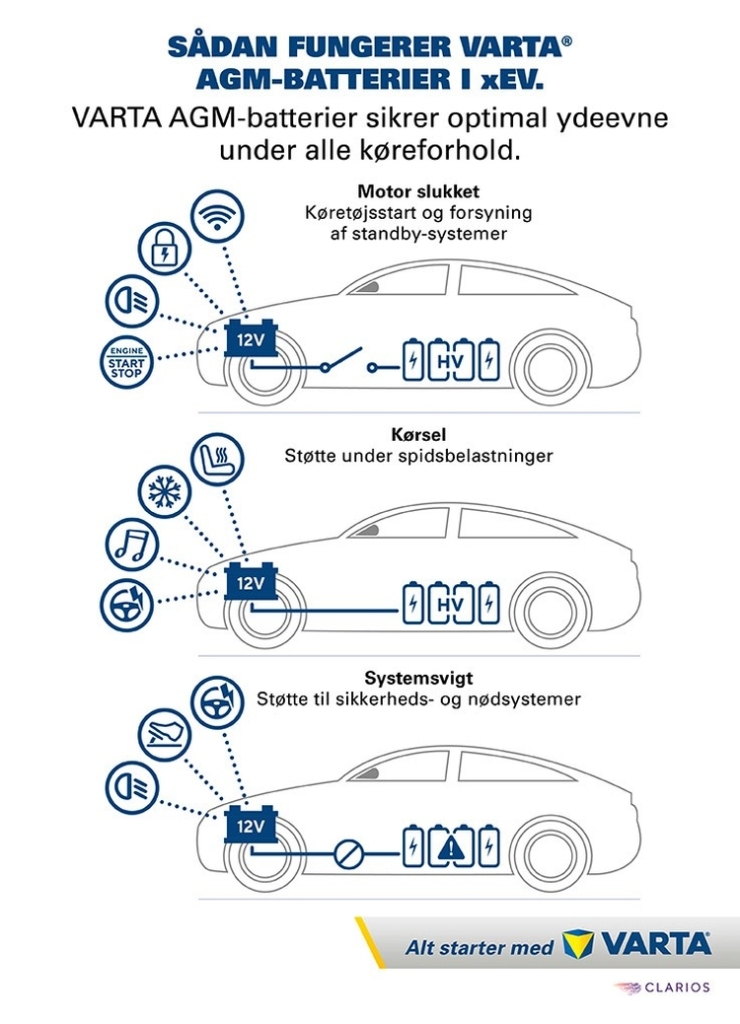 SÅDAN FUNGERER VARTA®
AGM-BATTERIER I xEV.

VARTA AGM-batterier sikrer optimal ydeevne under alle køreforhold.

Motor slukket
Køretøjsstart og forsyning af standby-systemer

ENGINE START STOP

12V

HV

Kørsel
Støtte under spidsbelastninger

12V

HV

Systemsvigt
Støtte til sikkerheds- og nødsystemer

12V

Alt starter med VARTA

CLARIOS